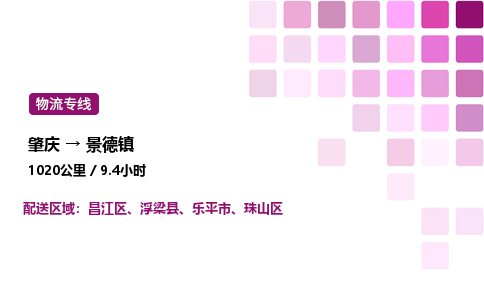 物流专线

肇庆 → 景德镇

1020公里 / 9.4小时

配送区域：昌江区、浮梁县、乐平市、珠山区